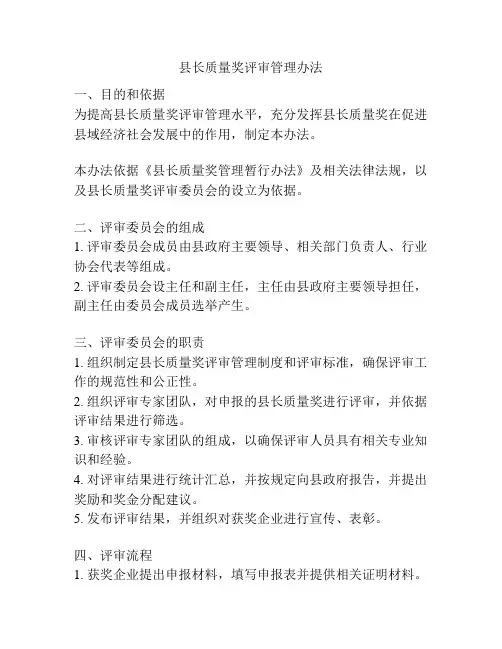 县长质量奖评审管理办法

一、目的和依据
为提高县长质量奖评审管理水平，充分发挥县长质量奖在促进县域经济社会发展中的作用，制定本办法。

本办法依据《县长质量奖管理暂行办法》及相关法律法规，以及县长质量奖评审委员会的设立为依据。

二、评审委员会的组成
1. 评审委员会成员由县政府主要领导、相关部门负责人、行业协会代表等组成。
2. 评审委员会设主任和副主任，主任由县政府主要领导担任，副主任由委员会成员选举产生。

三、评审委员会的职责
1. 组织制定县长质量奖评审管理制度和评审标准，确保评审工作的规范性和公正性。
2. 组织评审专家团队，对申报的县长质量奖进行评审，并依据评审结果进行筛选。
3. 审核评审专家团队的组成，以确保评审人员具有相关专业知识和经验。
4. 对评审结果进行统计汇总，并按规定向县政府报告，并提出奖励和奖金分配建议。
5. 发布评审结果，并组织对获奖企业进行宣传、表彰。

四、评审流程
1. 获奖企业提出申报材料，填写申报表并提供相关证明材料。